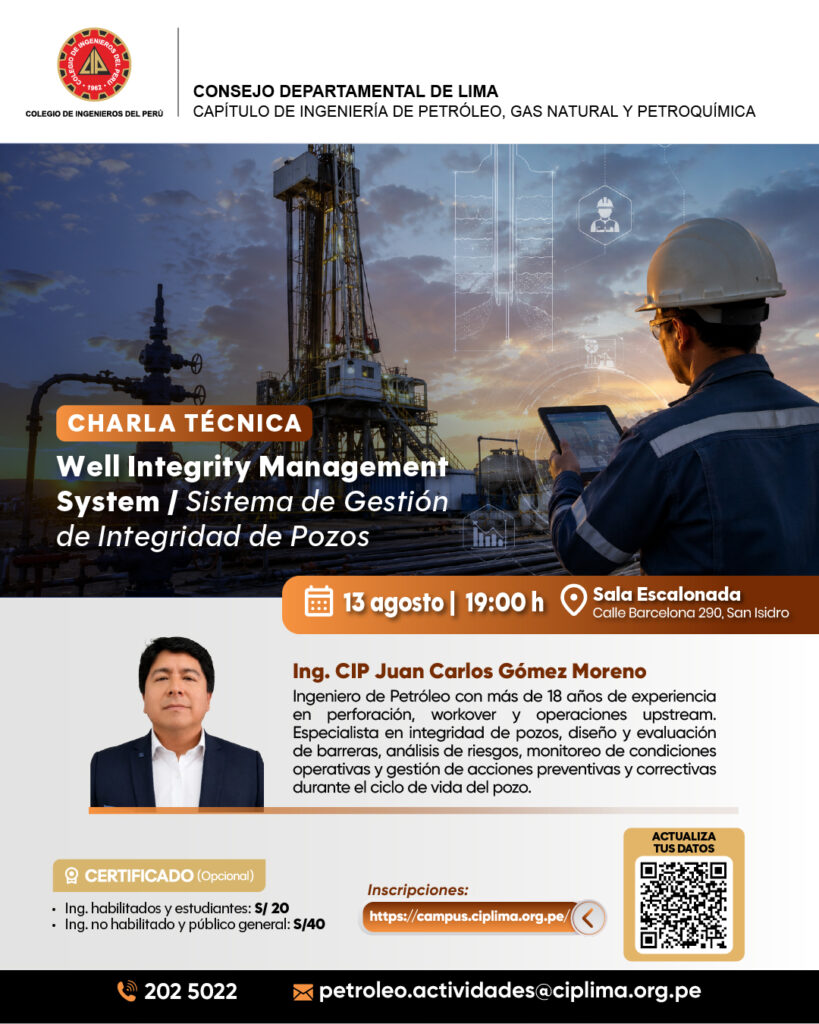 COLEGIO DE INGENIEROS DEL PERÚ
1962

COLEGIO DE INGENIEROS DEL PERÚ

CONSEJO DEPARTAMENTAL DE LIMA
CAPÍTULO DE INGENIERÍA DE PETRÓLEO, GAS NATURAL Y PETROQUÍMICA

CHARLA TÉCNICA
Well Integrity Management System / Sistema de Gestión de Integridad de Pozos

13 agosto | 19:00 h
Sala Escalonada
Calle Barcelona 290, San Isidro

Ing. CIP Juan Carlos Gómez Moreno
Ingeniero de Petróleo con más de 18 años de experiencia en perforación, workover y operaciones upstream. Especialista en integridad de pozos, diseño y evaluación de barreras, análisis de riesgos, monitoreo de condiciones operativas y gestión de acciones preventivas y correctivas durante el ciclo de vida del pozo.

CERTIFICADO (Opcional)
• Ing. habilitados y estudiantes: S/ 20
• Ing. no habilitado y público general: S/40

Inscripciones:
https://campus.ciplima.org.pe/

ACTUALIZA TUS DATOS

202 5022
petroleo.actividades@ciplima.org.pe